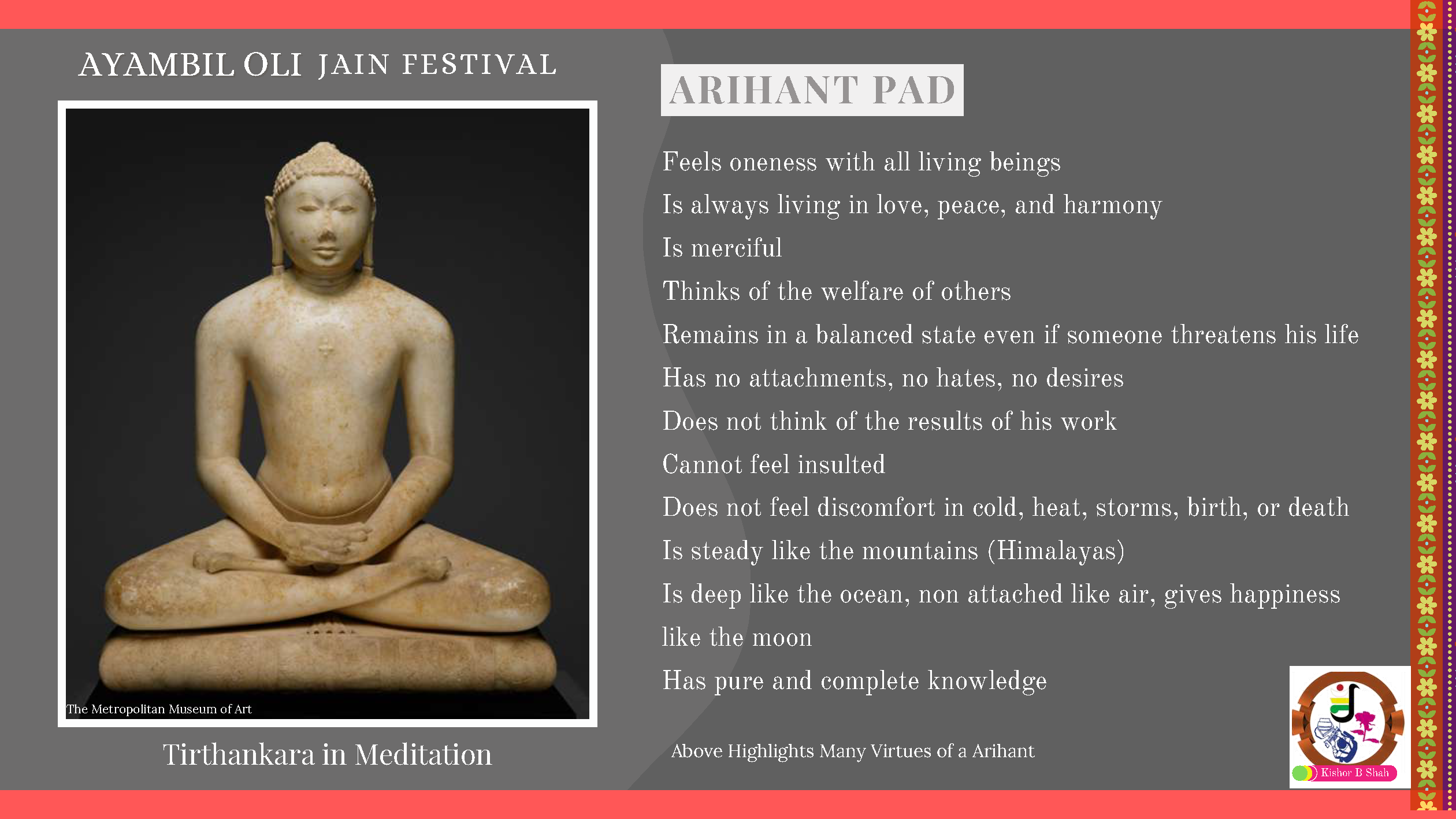 AYAMBIL OLI JAIN FESTIVAL

The Metropolitan Museum of Art

Tirthankara in Meditation

ARIHANT PAD

Feels oneness with all living beings

Is always living in love, peace, and harmony

Is merciful

Thinks of the welfare of others

Remains in a balanced state even if someone threatens his life

Has no attachments, no hates, no desires

Does not think of the results of his work

Cannot feel insulted

Does not feel discomfort in cold, heat, storms, birth, or death

Is steady like the mountains (Himalayas)

Is deep like the ocean, non attached like air, gives happiness like the moon

Has pure and complete knowledge

Above Highlights Many Virtues of a Arihant

Kishor B Shah